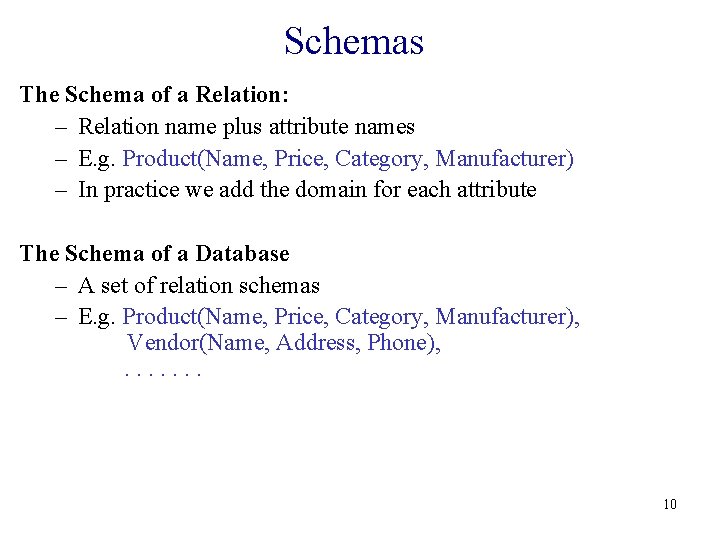 Schemas

The Schema of a Relation:
– Relation name plus attribute names
– E.g. Product(Name, Price, Category, Manufacturer)
– In practice we add the domain for each attribute

The Schema of a Database
– A set of relation schemas
– E.g. Product(Name, Price, Category, Manufacturer), Vendor(Name, Address, Phone),
. . . . . . .

10